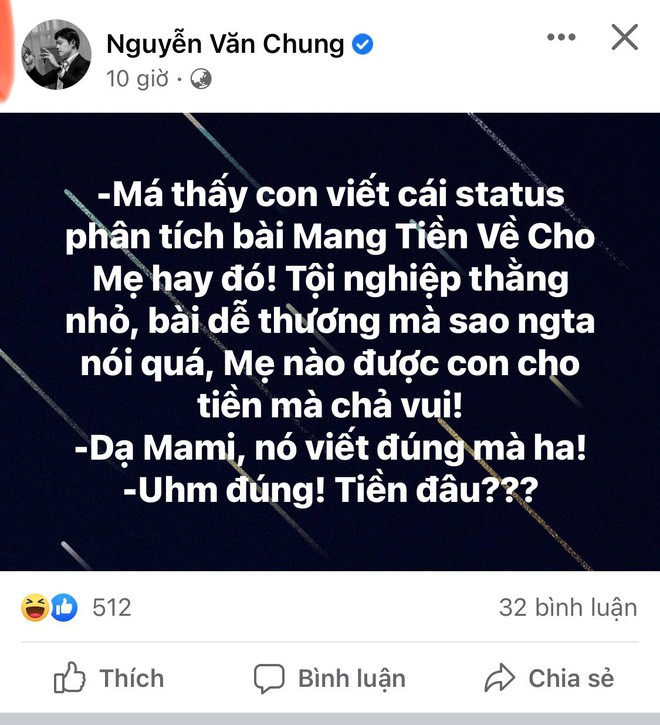 Nguyễn Văn Chung
10 giờ ·

-Má thấy con viết cái status phân tích bài Mang Tiền Về Cho Mẹ hay đó! Tội nghiệp thằng nhỏ, bài dễ thương mà sao ngta nói quá, Mẹ nào được con cho tiền mà chả vui!
-Dạ Mami, nó viết đúng mà ha!
-Uhm đúng! Tiền đâu???

512
32 bình luận

Thích
Bình luận
Chia sẻ